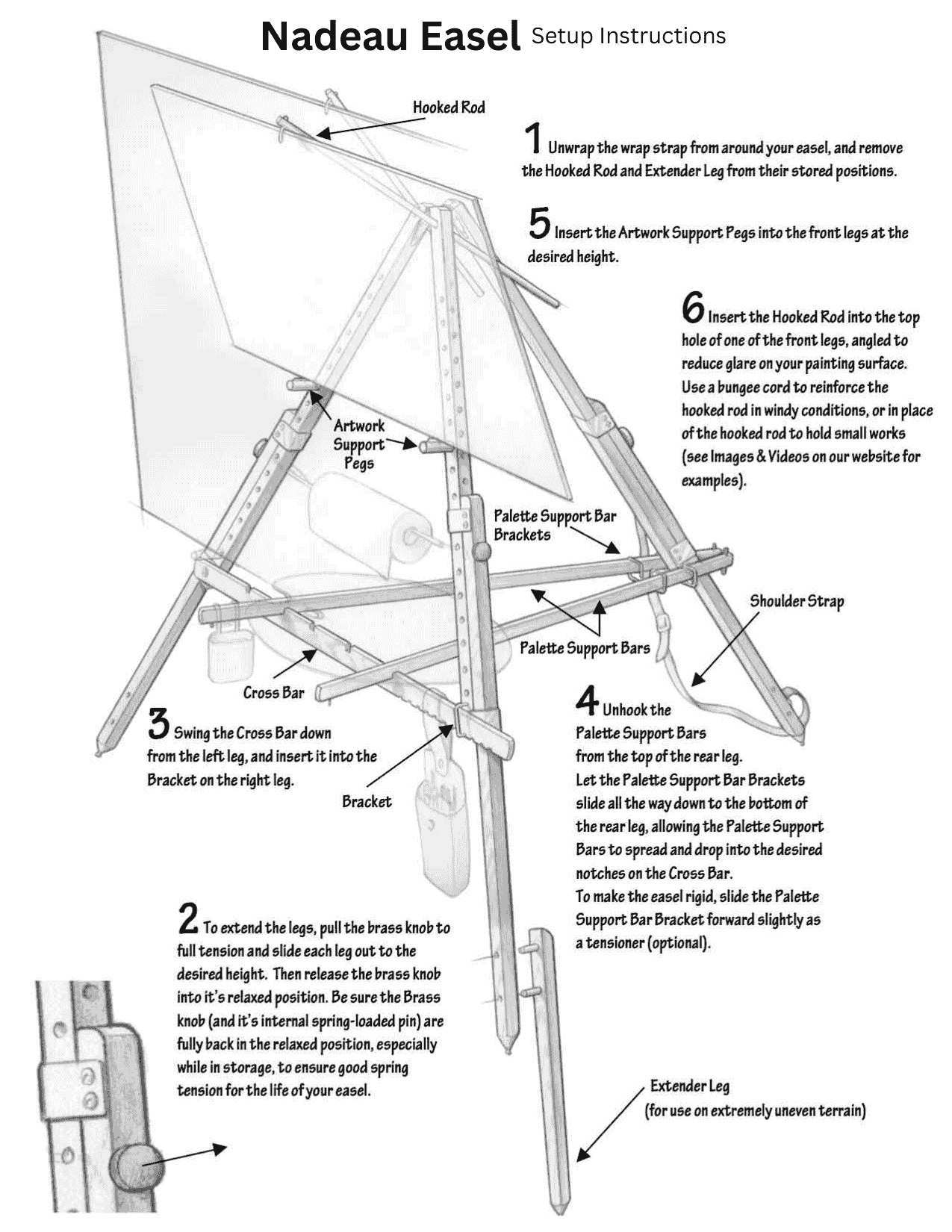 Nadeau Easel Setup Instructions

Hooked Rod

1 Unwrap the wrap strap from around your easel, and remove the Hooked Rod and Extender Leg from their stored positions.

5 Insert the Artwork Support Pegs into the front legs at the desired height.

6 Insert the Hooked Rod into the top hole of one of the front legs, angled to reduce glare on your painting surface. Use a bungee cord to reinforce the hooked rod in windy conditions, or in place of the hooked rod to hold small works (see Images & Videos on our website for examples).

Artwork Support Pegs

Palette Support Bar Brackets

Shoulder Strap

Palette Support Bars

Cross Bar

3 Swing the Cross Bar down from the left leg, and insert it into the Bracket on the right leg.

Bracket

4 Unhook the Palette Support Bars from the top of the rear leg. Let the Palette Support Bar Brackets slide all the way down to the bottom of the rear leg, allowing the Palette Support Bars to spread and drop into the desired notches on the Cross Bar. To make the easel rigid, slide the Palette Support Bar Bracket forward slightly as a tensioner (optional).

2 To extend the legs, pull the brass knob to full tension and slide each leg out to the desired height. Then release the brass knob into it's relaxed position. Be sure the Brass knob (and it's internal spring-loaded pin) are fully back in the relaxed position, especially while in storage, to ensure good spring tension for the life of your easel.

Extender Leg (for use on extremely uneven terrain)